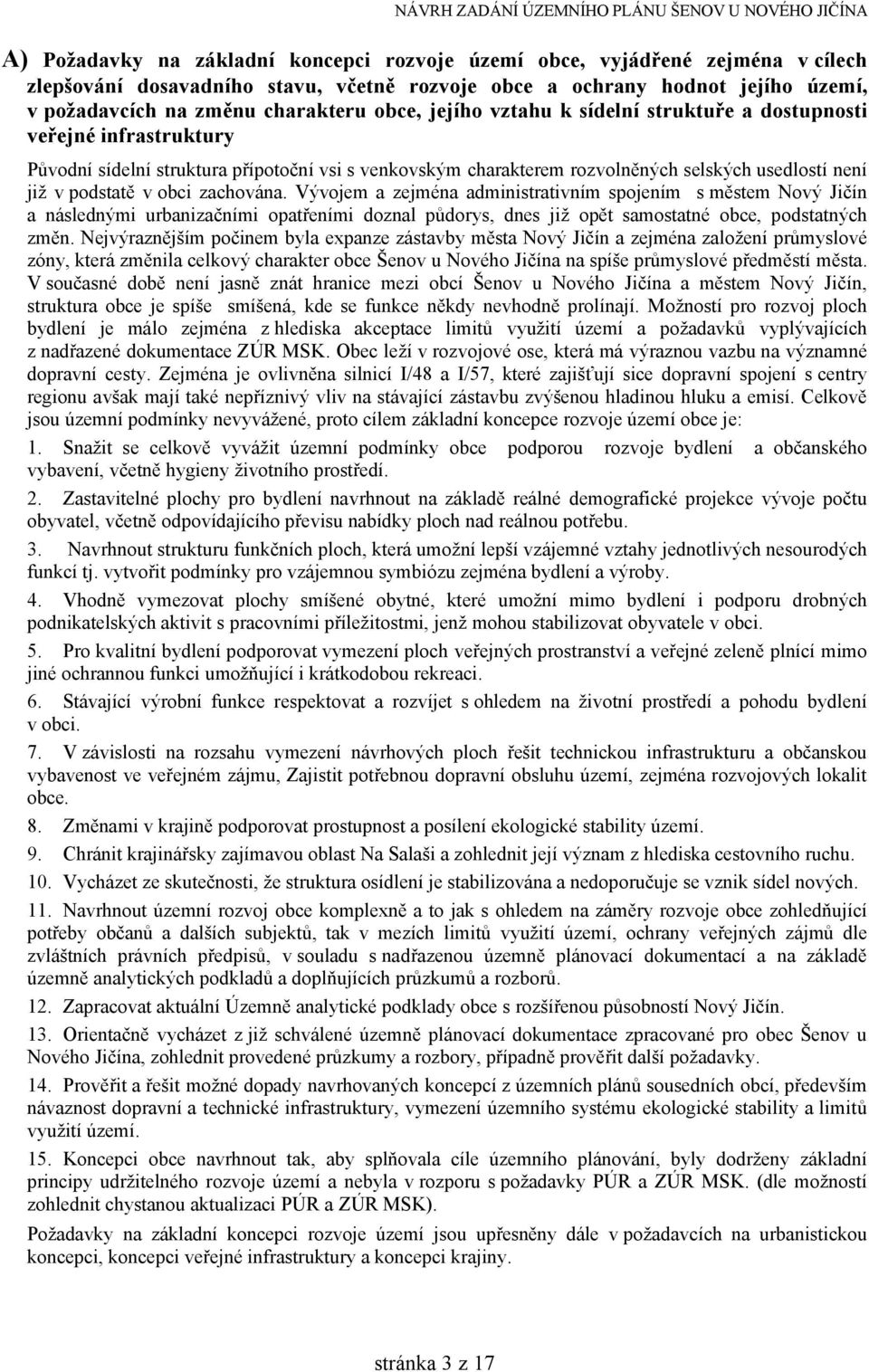 NÁVRH ZADÁNÍ ÚZEMNÍHO PLÁNU ŠENOV U NOVÉHO JIČÍNA

A) Požadavky na základní koncepci rozvoje území obce, vyjádřené zejména v cílech zlepšování dosavadního stavu, včetně rozvoje obce a ochrany hodnot jejího území, v požadavcích na změnu charakteru obce, jejího vztahu k sídelní struktuře a dostupnosti veřejné infrastruktury

Původní sídelní struktura přípotoční vsi s venkovským charakterem rozvolněných selských usedlostí není již v podstatě v obci zachována. Vývojem a zejména administrativním spojením s městem Nový Jičín a následnými urbanizačními opatřeními doznal půdorys, dnes již opět samostatné obce, podstatných změn. Nejvýraznějším počinem byla expanze zástavby města Nový Jičín a zejména založení průmyslové zóny, která změnila celkový charakter obce Šenov u Nového Jičína na spíše průmyslové předměstí města. V současné době není jasně znát hranice mezi obcí Šenov u Nového Jičína a městem Nový Jičín, struktura obce je spíše smíšená, kde se funkce někdy nevhodně prolínají. Možností pro rozvoj ploch bydlení je málo zejména z hlediska akceptace limitů využití území a požadavků vyplývajících z nadřazené dokumentace ZÚR MSK. Obec leží v rozvojové ose, která má výraznou vazbu na významné dopravní cesty. Zejména je ovlivněna silnicí I/48 a I/57, které zajišťují sice dopravní spojení s centry regionu avšak mají také nepříznivý vliv na stávající zástavbu zvýšenou hladinou hluku a emisí. Celkově jsou územní podmínky nevyvážené, proto cílem základní koncepce rozvoje území obce je:

1. Snažit se celkově vyvážit územní podmínky obce podporou rozvoje bydlení a občanského vybavení, včetně hygieny životního prostředí.

2. Zastavitelné plochy pro bydlení navrhnout na základě reálné demografické projekce vývoje počtu obyvatel, včetně odpovídajícího převisu nabídky ploch nad reálnou potřebu.

3. Navrhnout strukturu funkčních ploch, která umožní lepší vzájemné vztahy jednotlivých nesourodých funkcí tj. vytvořit podmínky pro vzájemnou symbiózu zejména bydlení a výroby.

4. Vhodně vymezovat plochy smíšené obytné, které umožní mimo bydlení i podporu drobných podnikatelských aktivit s pracovními příležitostmi, jenž mohou stabilizovat obyvatele v obci.

5. Pro kvalitní bydlení podporovat vymezení ploch veřejných prostranství a veřejné zeleně plnící mimo jiné ochrannou funkci umožňující i krátkodobou rekreaci.

6. Stávající výrobní funkce respektovat a rozvíjet s ohledem na životní prostředí a pohodu bydlení v obci.

7. V závislosti na rozsahu vymezení návrhových ploch řešit technickou infrastrukturu a občanskou vybavenost ve veřejném zájmu, Zajistit potřebnou dopravní obsluhu území, zejména rozvojových lokalit obce.

8. Změnami v krajině podporovat prostupnost a posílení ekologické stability území.

9. Chránit krajinářsky zajímavou oblast Na Salaši a zohlednit její význam z hlediska cestovního ruchu.

10. Vycházet ze skutečnosti, že struktura osídlení je stabilizována a nedoporučuje se vznik sídel nových.

11. Navrhnout územní rozvoj obce komplexně a to jak s ohledem na záměry rozvoje obce zohledňující potřeby občanů a dalších subjektů, tak v mezích limitů využití území, ochrany veřejných zájmů dle zvláštních právních předpisů, v souladu s nadřazenou územně plánovací dokumentací a na základě územně analytických podkladů a doplňujících průzkumů a rozborů.

12. Zapracovat aktuální Územně analytické podklady obce s rozšířenou působností Nový Jičín.

13. Orientačně vycházet z již schválené územně plánovací dokumentace zpracované pro obec Šenov u Nového Jičína, zohlednit provedené průzkumy a rozbory, případně prověřit další požadavky.

14. Prověřit a řešit možné dopady navrhovaných koncepcí z územních plánů sousedních obcí, především návaznost dopravní a technické infrastruktury, vymezení územního systému ekologické stability a limitů využití území.

15. Koncepci obce navrhnout tak, aby splňovala cíle územního plánování, byly dodrženy základní principy udržitelného rozvoje území a nebyla v rozporu s požadavky PÚR a ZÚR MSK. (dle možností zohlednit chystanou aktualizaci PÚR a ZÚR MSK).

Požadavky na základní koncepci rozvoje území jsou upřesněny dále v požadavcích na urbanistickou koncepci, koncepci veřejné infrastruktury a koncepci krajiny.

stránka 3 z 17